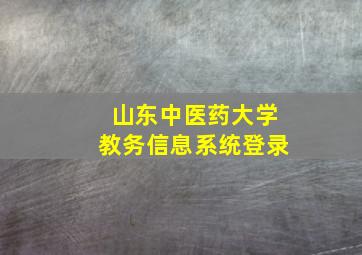 山东中医药大学
教务信息系统登录